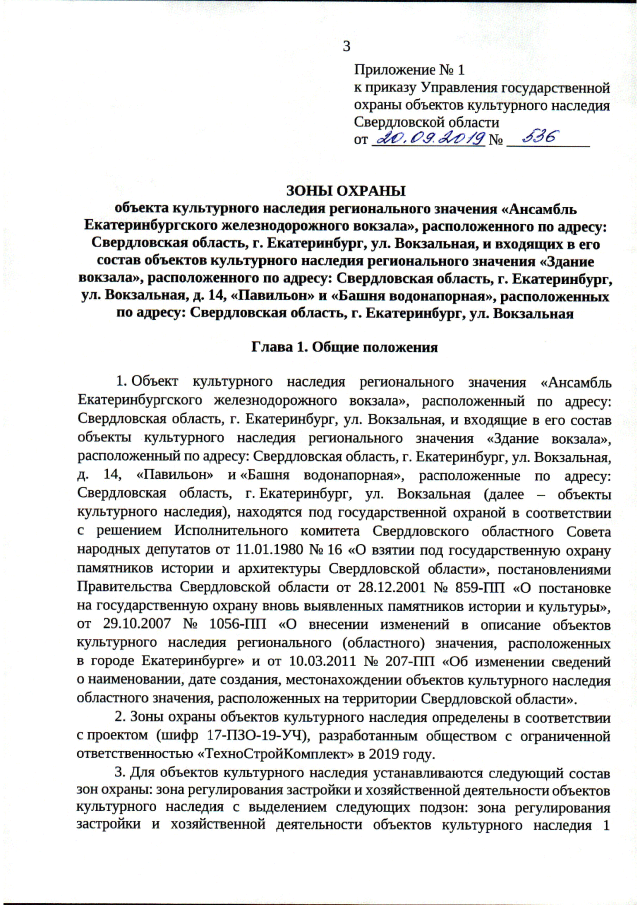 3

Приложение № 1
к приказу Управления государственной охраны объектов культурного наследия Свердловской области
от 20.09.2019 № 536

ЗОНЫ ОХРАНЫ
объекта культурного наследия регионального значения «Ансамбль Екатеринбургского железнодорожного вокзала», расположенного по адресу: Свердловская область, г. Екатеринбург, ул. Вокзальная, и входящих в его состав объектов культурного наследия регионального значения «Здание вокзала», расположенного по адресу: Свердловская область, г. Екатеринбург, ул. Вокзальная, д. 14, «Павильон» и «Башня водонапорная», расположенных по адресу: Свердловская область, г. Екатеринбург, ул. Вокзальная

Глава 1. Общие положения

1. Объект культурного наследия регионального значения «Ансамбль Екатеринбургского железнодорожного вокзала», расположенный по адресу: Свердловская область, г. Екатеринбург, ул. Вокзальная, и входящие в его состав объекты культурного наследия регионального значения «Здание вокзала», расположенный по адресу: Свердловская область, г. Екатеринбург, ул. Вокзальная, д. 14, «Павильон» и «Башня водонапорная», расположенные по адресу: Свердловская область, г. Екатеринбург, ул. Вокзальная (далее – объекты культурного наследия), находятся под государственной охраной в соответствии с решением Исполнительного комитета Свердловского областного Совета народных депутатов от 11.01.1980 № 16 «О взятии под государственную охрану памятников истории и архитектуры Свердловской области», постановлениями Правительства Свердловской области от 28.12.2001 № 859-ПП «О постановке на государственную охрану вновь выявленных памятников истории и культуры», от 29.10.2007 № 1056-ПП «О внесении изменений в описание объектов культурного наследия регионального (областного) значения, расположенных в городе Екатеринбурге» и от 10.03.2011 № 207-ПП «Об изменении сведений о наименовании, дате создания, местонахождении объектов культурного наследия областного значения, расположенных на территории Свердловской области».

2. Зоны охраны объектов культурного наследия определены в соответствии с проектом (шифр 17-ПЗО-19-УЧ), разработанным обществом с ограниченной ответственностью «ТехноСтройКомплект» в 2019 году.

3. Для объектов культурного наследия устанавливаются следующий состав зон охраны: зона регулирования застройки и хозяйственной деятельности объектов культурного наследия с выделением следующих подзон: зона регулирования застройки и хозяйственной деятельности объектов культурного наследия 1